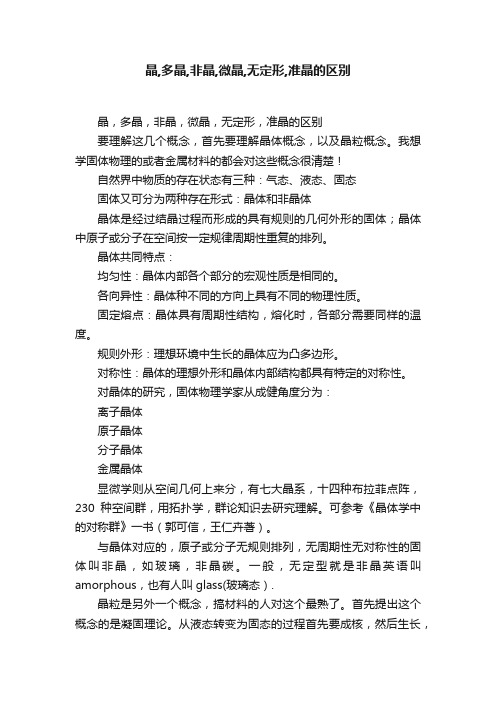 晶,多晶,非晶,微晶,无定形,准晶的区别

晶，多晶，非晶，微晶，无定形，准晶的区别

要理解这几个概念，首先要理解晶体概念，以及晶粒概念。我想学固体物理的或者金属材料的都会对这些概念很清楚！

自然界中物质的存在状态有三种：气态、液态、固态

固体又可分为两种存在形式：晶体和非晶体

晶体是经过结晶过程而形成的具有规则的几何外形的固体；晶体中原子或分子在空间按一定规律周期性重复的排列。

晶体共同特点：

均匀性：晶体内部各个部分的宏观性质是相同的。

各向异性：晶体种不同的方向上具有不同的物理性质。

固定熔点：晶体具有周期性结构，熔化时，各部分需要同样的温度。

规则外形：理想环境中生长的晶体应为凸多边形。

对称性：晶体的理想外形和晶体内部结构都具有特定的对称性。

对晶体的研究，固体物理学家从成健角度分为：

离子晶体

原子晶体

分子晶体

金属晶体

显微学则从空间几何上来分，有七大晶系，十四种布拉菲点阵，230 种空间群，用拓扑学，群论知识去研究理解。可参考《晶体学中的对称群》一书（郭可信，王仁卉著）。

与晶体对应的，原子或分子无规则排列，无周期性无对称性的固体叫非晶，如玻璃，非晶碳。一般，无定型就是非晶英语叫amorphous，也有人叫 glass(玻璃态）.

晶粒是另外一个概念，搞材料的人对这个最熟了。首先提出这个概念的是凝固理论。从液态转变为固态的过程首先要成核，然后生长，